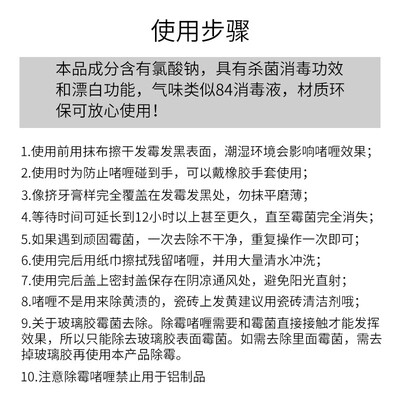 使用步骤

本品成分含有氯酸钠，具有杀菌消毒功效和漂白功能，气味类似84消毒液，材质环保可放心使用！

1.使用前用抹布擦干发霉发黑表面，潮湿环境会影响啫喱效果；

2.使用时为防止啫喱碰到手，可以戴橡胶手套使用；

3.像挤牙膏样完全覆盖在发霉发黑处，勿抹平磨薄；

4.等待时间可延长到12小时以上甚至更久，直至霉菌完全消失；

5.如果遇到顽固霉菌，一次去除不干净，重复操作一次即可；

6.使用完后用纸巾擦拭残留啫喱，并用大量清水冲洗；

7.使用完后盖上密封盖保存在阴凉通风处，避免阳光直射；

8.啫喱不是用来除黄渍的，瓷砖上发黄建议用瓷砖清洁剂哦；

9.关于玻璃胶霉菌去除。除霉啫喱需要和霉菌直接接触才能发挥效果，所以只能除去玻璃胶表面霉菌。如需去除里面霉菌，需去掉玻璃胶再使用本产品除霉。

10.注意除霉啫喱禁止用于铝制品